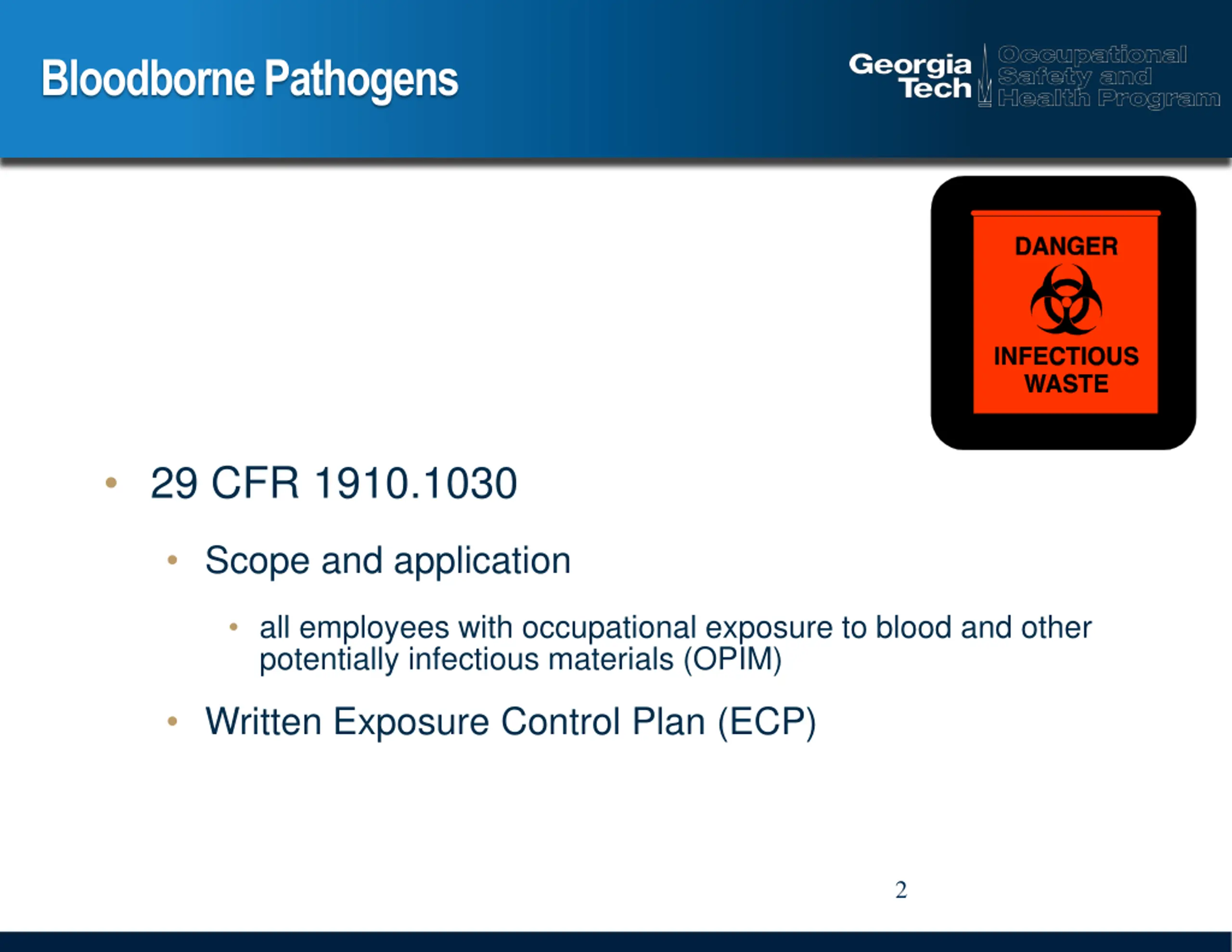 Bloodborne Pathogens

Georgia Tech

Occupational Safety and Health Program

DANGER

INFECTIOUS WASTE

• 29 CFR 1910.1030

• Scope and application

• all employees with occupational exposure to blood and other potentially infectious materials (OPIM)

• Written Exposure Control Plan (ECP)

2